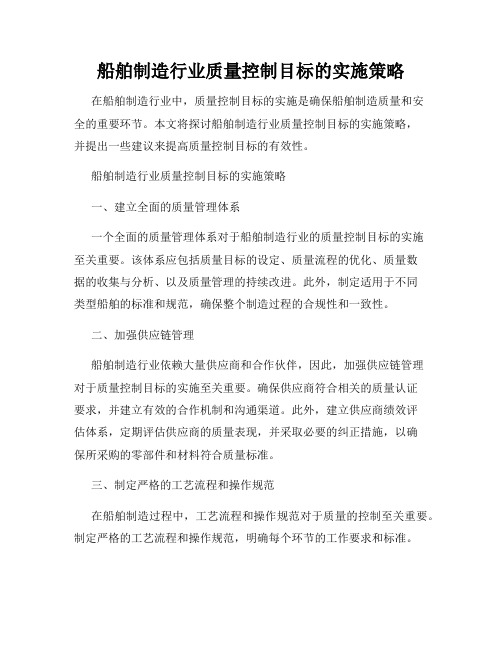 船舶制造行业质量控制目标的实施策略

在船舶制造行业中，质量控制目标的实施是确保船舶制造质量和安全的重要环节。本文将探讨船舶制造行业质量控制目标的实施策略，并提出一些建议来提高质量控制目标的有效性。

船舶制造行业质量控制目标的实施策略

一、建立全面的质量管理体系

一个全面的质量管理体系对于船舶制造行业的质量控制目标的实施至关重要。该体系应包括质量目标的设定、质量流程的优化、质量数据的收集与分析、以及质量管理的持续改进。此外，制定适用于不同类型船舶的标准和规范，确保整个制造过程的合规性和一致性。

二、加强供应链管理

船舶制造行业依赖大量供应商和合作伙伴，因此，加强供应链管理对于质量控制目标的实施至关重要。确保供应商符合相关的质量认证要求，并建立有效的合作机制和沟通渠道。此外，建立供应商绩效评估体系，定期评估供应商的质量表现，并采取必要的纠正措施，以确保所采购的零部件和材料符合质量标准。

三、制定严格的工艺流程和操作规范

在船舶制造过程中，工艺流程和操作规范对于质量的控制至关重要。制定严格的工艺流程和操作规范，明确每个环节的工作要求和标准。